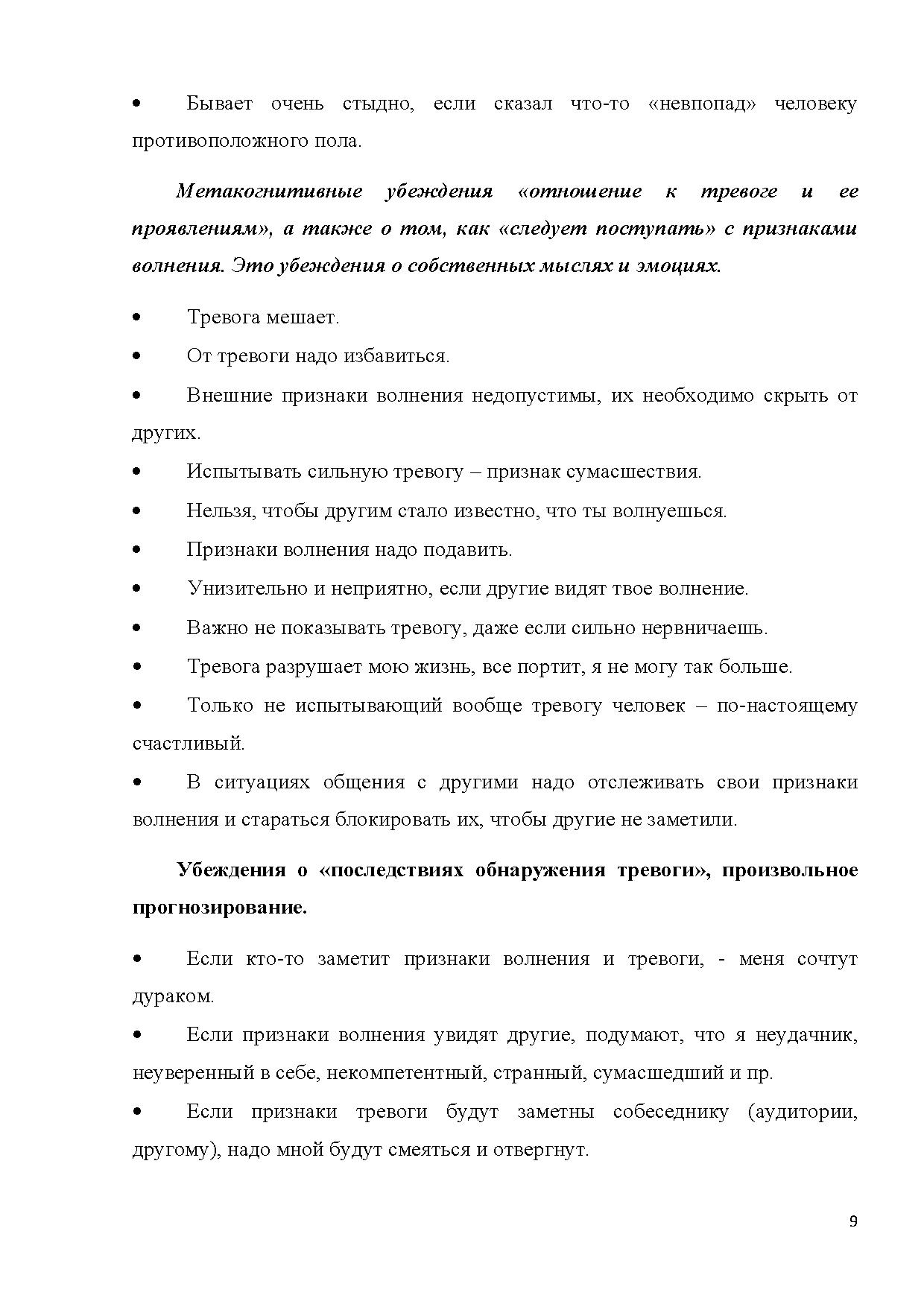 • Бывает очень стыдно, если сказал что-то «невпопад» человеку противоположного пола.

Метакогнитивные убеждения «отношение к тревоге и ее проявлениям», а также о том, как «следует поступать» с признаками волнения. Это убеждения о собственных мыслях и эмоциях.

• Тревога мешает.

• От тревоги надо избавиться.

• Внешние признаки волнения недопустимы, их необходимо скрыть от других.

• Испытывать сильную тревогу – признак сумасшествия.

• Нельзя, чтобы другим стало известно, что ты волнуешься.

• Признаки волнения надо подавить.

• Унизительно и неприятно, если другие видят твое волнение.

• Важно не показывать тревогу, даже если сильно нервничаешь.

• Тревога разрушает мою жизнь, все портит, я не могу так больше.

• Только не испытывающий вообще тревогу человек – по-настоящему счастливый.

• В ситуациях общения с другими надо отслеживать свои признаки волнения и стараться блокировать их, чтобы другие не заметили.

Убеждения о «последствиях обнаружения тревоги», произвольное прогнозирование.

• Если кто-то заметит признаки волнения и тревоги, - меня сочтут дураком.

• Если признаки волнения увидят другие, подумают, что я неудачник, неуверенный в себе, некомпетентный, странный, сумасшедший и пр.

• Если признаки тревоги будут заметны собеседнику (аудитории, другому), надо мной будут смеяться и отвергнут.

9